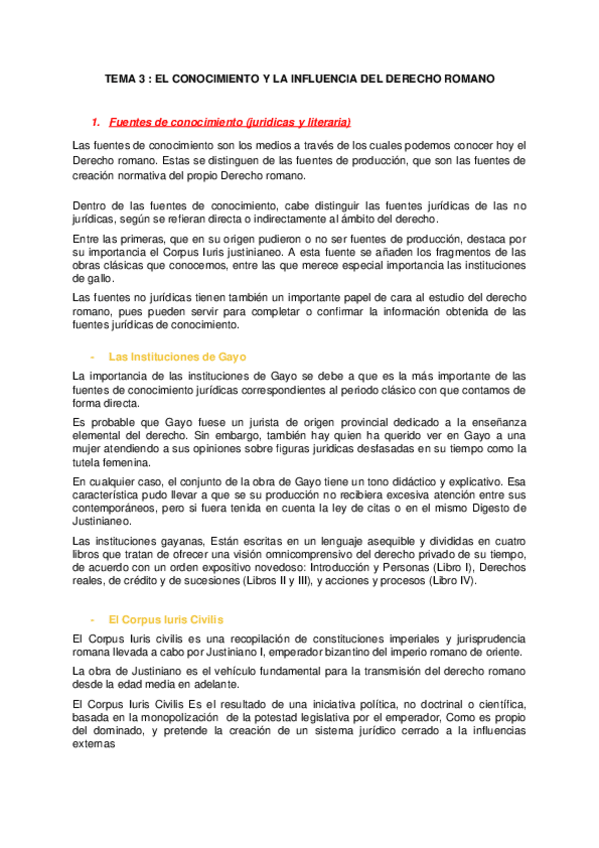 TEMA 3 : EL CONOCIMIENTO Y LA INFLUENCIA DEL DERECHO ROMANO

1. Fuentes de conocimiento (jurídicas y literaria)

Las fuentes de conocimiento son los medios a través de los cuales podemos conocer hoy el Derecho romano. Estas se distinguen de las fuentes de producción, que son las fuentes de creación normativa del propio Derecho romano.

Dentro de las fuentes de conocimiento, cabe distinguir las fuentes jurídicas de las no jurídicas, según se refieran directa o indirectamente al ámbito del derecho.

Entre las primeras, que en su origen pudieron o no ser fuentes de producción, destaca por su importancia el Corpus Iuris justinianeo. A esta fuente se añaden los fragmentos de las obras clásicas que conocemos, entre las que merece especial importancia las instituciones de gallo.

Las fuentes no jurídicas tienen también un importante papel de cara al estudio del derecho romano, pues pueden servir para completar o confirmar la información obtenida de las fuentes jurídicas de conocimiento.

- Las Instituciones de Gayo

La importancia de las instituciones de Gayo se debe a que es la más importante de las fuentes de conocimiento jurídicas correspondientes al periodo clásico con que contamos de forma directa.

Es probable que Gayo fuese un jurista de origen provincial dedicado a la enseñanza elemental del derecho. Sin embargo, también hay quien ha querido ver en Gayo a una mujer atendiendo a sus opiniones sobre figuras jurídicas desfasadas en su tiempo como la tutela femenina.

En cualquier caso, el conjunto de la obra de Gayo tiene un tono didáctico y explicativo. Esa característica pudo llevar a que se su producción no recibiera excesiva atención entre sus contemporáneos, pero si fuera tenida en cuenta la ley de citas o en el mismo Digesto de Justinianeo.

Las instituciones gayanas, Están escritas en un lenguaje asequible y divididas en cuatro libros que tratan de ofrecer una visión omnicomprensivo del derecho privado de su tiempo, de acuerdo con un orden expositivo novedoso: Introducción y Personas (Libro I), Derechos reales, de crédito y de sucesiones (Libros II y III), y acciones y procesos (Libro IV).

- El Corpus Iuris Civilis

El Corpus Iuris civilis es una recopilación de constituciones imperiales y jurisprudencia romana llevada a cabo por Justiniano I, emperador bizantino del imperio romano de oriente.

La obra de Justiniano es el vehículo fundamental para la transmisión del derecho romano desde la edad media en adelante.

El Corpus Iuris Civilis Es el resultado de una iniciativa política, no doctrinal o científica, basada en la monopolización de la potestad legislativa por el emperador, Como es propio del dominado, y pretende la creación de un sistema jurídico cerrado a la influencias externas